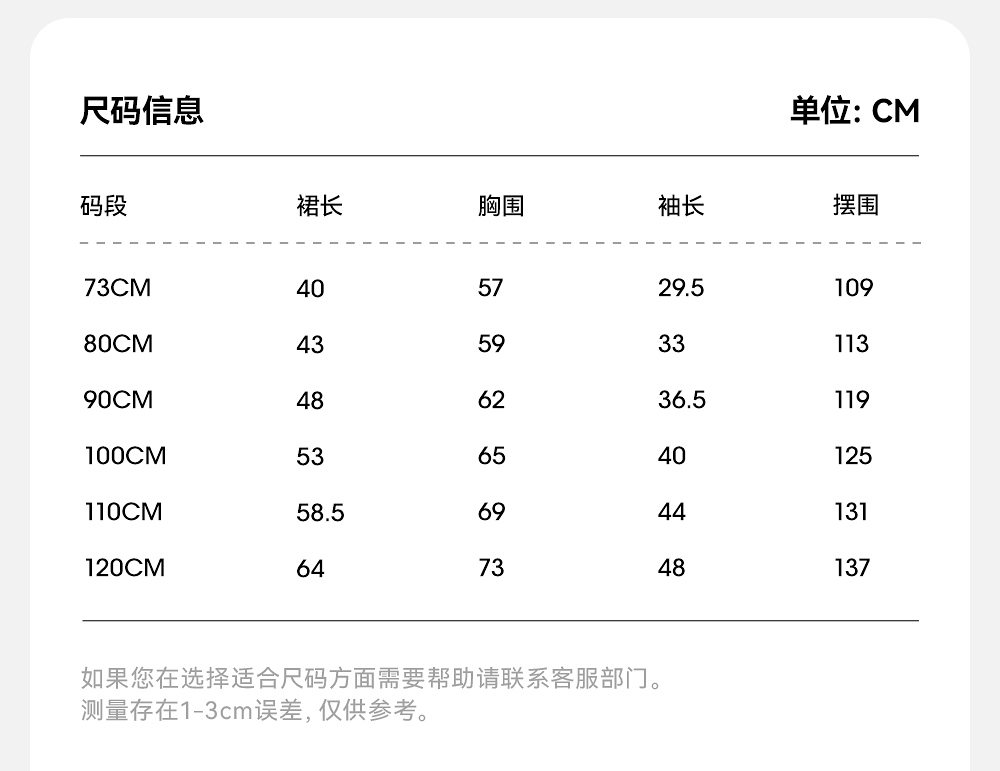 尺码信息

单位: CM

| 码段 | 裙长 | 胸围 | 袖长 | 摆围 |
|---|---|---|---|---|
| 73CM | 40 | 57 | 29.5 | 109 |
| 80CM | 43 | 59 | 33 | 113 |
| 90CM | 48 | 62 | 36.5 | 119 |
| 100CM | 53 | 65 | 40 | 125 |
| 110CM | 58.5 | 69 | 44 | 131 |
| 120CM | 64 | 73 | 48 | 137 |

如果您在选择适合尺码方面需要帮助请联系客服部门。
测量存在1-3cm误差, 仅供参考。